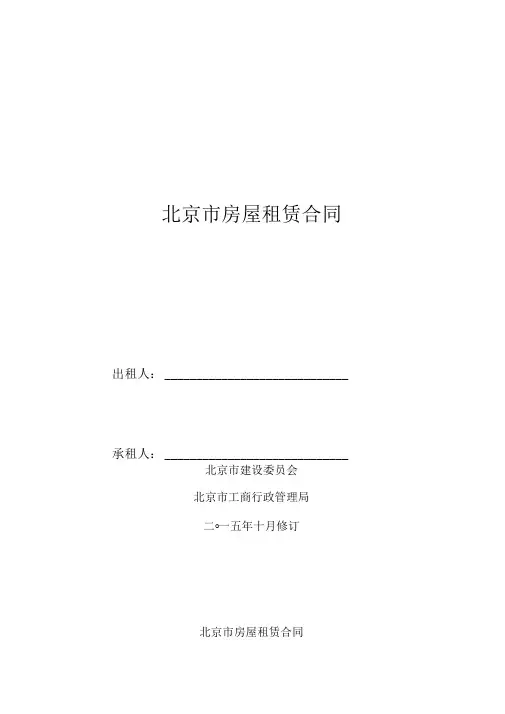 北京市房屋租赁合同

出租人：______________________________

承租人：______________________________

北京市建设委员会

北京市工商行政管理局

二〇一五年十月修订

北京市房屋租赁合同